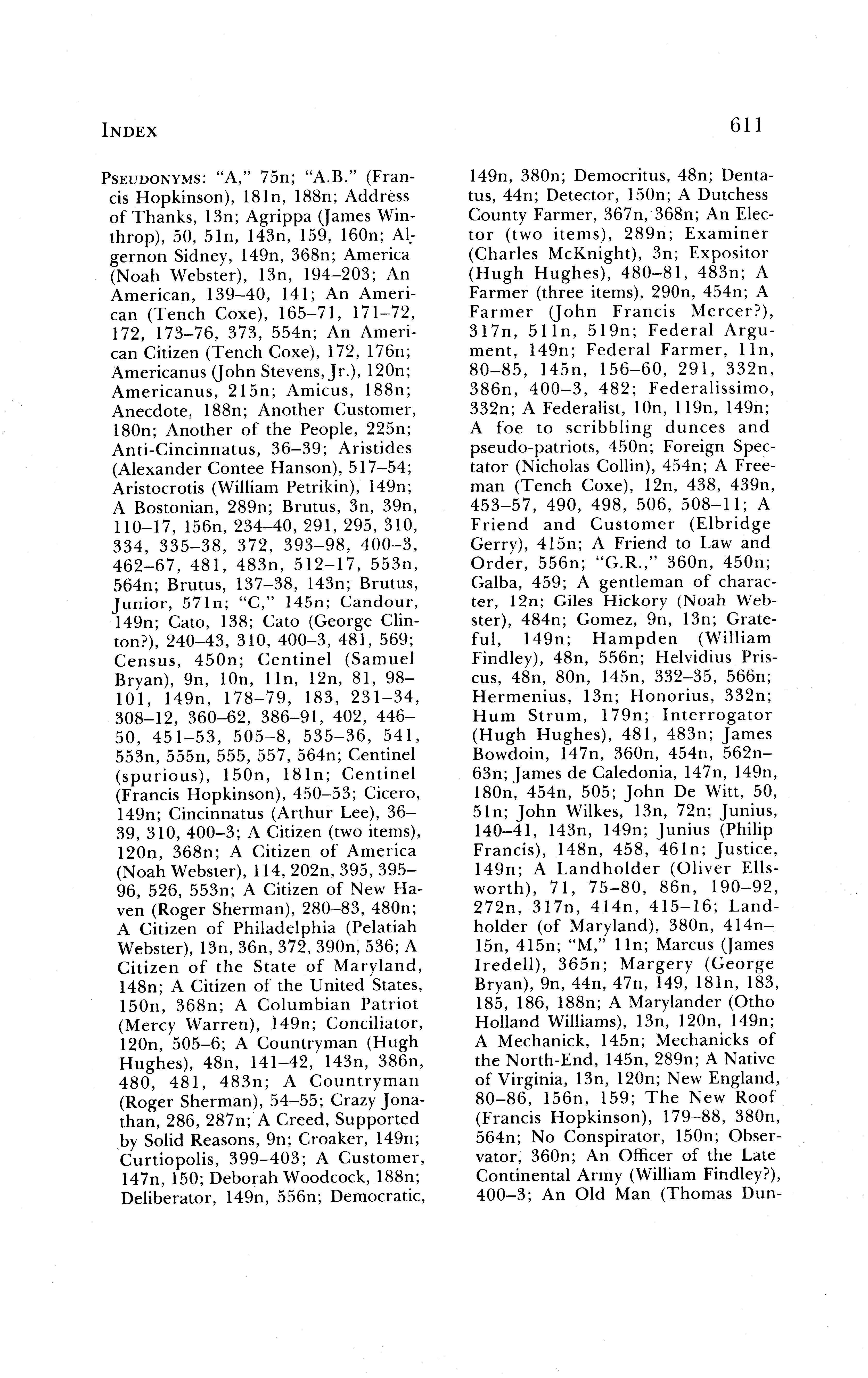 INDEX

611

PSEUDONYMS: "A," 75n; "A.B." (Francis Hopkinson), 181n, 188n; Address of Thanks, 13n; Agrippa (James Winthrop), 50, 51n, 143n, 159, 160n; Algernon Sidney, 149n, 368n; America (Noah Webster), 13n, 194–203; An American, 139–40, 141; An American (Tench Coxe), 165–71, 171–72, 172, 173–76, 373, 554n; An American Citizen (Tench Coxe), 172, 176n; Americanus (John Stevens, Jr.), 120n; Americanus, 215n; Amicus, 188n; Anecdote, 188n; Another Customer, 180n; Another of the People, 225n; Anti-Cincinnatus, 36–39; Aristides (Alexander Contee Hanson), 517–54; Aristocrotis (William Petrikin), 149n; A Bostonian, 289n; Brutus, 3n, 39n, 110–17, 156n, 234–40, 291, 295, 310, 334, 335–38, 372, 393–98, 400–3, 462–67, 481, 483n, 512–17, 553n, 564n; Brutus, 137–38, 143n; Brutus, Junior, 571n; "C," 145n; Candour, 149n; Cato, 138; Cato (George Clinton?), 240–43, 310, 400–3, 481, 569; Census, 450n; Centinel (Samuel Bryan), 9n, 10n, 11n, 12n, 81, 98–101, 149n, 178–79, 183, 231–34, 308–12, 360–62, 386–91, 402, 446–50, 451–53, 505–8, 535–36, 541, 553n, 555n, 555, 557, 564n; Centinel (spurious), 150n, 181n; Centinel (Francis Hopkinson), 450–53; Cicero, 149n; Cincinnatus (Arthur Lee), 36–39, 310, 400–3; A Citizen (two items), 120n, 368n; A Citizen of America (Noah Webster), 114, 202n, 395, 395–96, 526, 553n; A Citizen of New Haven (Roger Sherman), 280–83, 480n; A Citizen of Philadelphia (Pelatiah Webster), 13n, 36n, 372, 390n, 536; A Citizen of the State of Maryland, 148n; A Citizen of the United States, 150n, 368n; A Columbian Patriot (Mercy Warren), 149n; Conciliator, 120n, 505–6; A Countryman (Hugh Hughes), 48n, 141–42, 143n, 386n, 480, 481, 483n; A Countryman (Roger Sherman), 54–55; Crazy Jonathan, 286, 287n; A Creed, Supported by Solid Reasons, 9n; Croaker, 149n; Curtiopolis, 399–403; A Customer, 147n, 150; Deborah Woodcock, 188n; Deliberator, 149n, 556n; Democratic, 149n, 380n; Democritus, 48n; Dentatus, 44n; Detector, 150n; A Dutchess County Farmer, 367n, 368n; An Elector (two items), 289n; Examiner (Charles McKnight), 3n; Expositor (Hugh Hughes), 480–81, 483n; A Farmer (three items), 290n, 454n; A Farmer (John Francis Mercer?), 317n, 511n, 519n; Federal Argument, 149n; Federal Farmer, 11n, 80–85, 145n, 156–60, 291, 332n, 386n, 400–3, 482; Federalissimo, 332n; A Federalist, 10n, 119n, 149n; A foe to scribbling dunces and pseudo-patriots, 450n; Foreign Spectator (Nicholas Collin), 454n; A Freeman (Tench Coxe), 12n, 438, 439n, 453–57, 490, 498, 506, 508–11; A Friend and Customer (Elbridge Gerry), 415n; A Friend to Law and Order, 556n; "G.R.," 360n, 450n; Galba, 459; A gentleman of character, 12n; Giles Hickory (Noah Webster), 484n; Gomez, 9n, 13n; Grateful, 149n; Hampden (William Findley), 48n, 556n; Helvidius Priscus, 48n, 80n, 145n, 332–35, 566n; Hermenius, 13n; Honorius, 332n; Hum Strum, 179n; Interrogator (Hugh Hughes), 481, 483n; James Bowdoin, 147n, 360n, 454n, 562n–63n; James de Caledonia, 147n, 149n, 180n, 454n, 505; John De Witt, 50, 51n; John Wilkes, 13n, 72n; Junius, 140–41, 143n, 149n; Junius (Philip Francis), 148n, 458, 461n; Justice, 149n; A Landholder (Oliver Ellsworth), 71, 75–80, 86n, 190–92, 272n, 317n, 414n, 415–16; Landholder (of Maryland), 380n, 414n–15n, 415n; "M," 11n; Marcus (James Iredell), 365n; Margery (George Bryan), 9n, 44n, 47n, 149, 181n, 183, 185, 186, 188n; A Marylander (Otho Holland Williams), 13n, 120n, 149n; A Mechanick, 145n; Mechanicks of the North-End, 145n, 289n; A Native of Virginia, 13n, 120n; New England, 80–86, 156n, 159; The New Roof (Francis Hopkinson), 179–88, 380n, 564n; No Conspirator, 150n; Observator, 360n; An Officer of the Late Continental Army (William Findley?), 400–3; An Old Man (Thomas Dun-